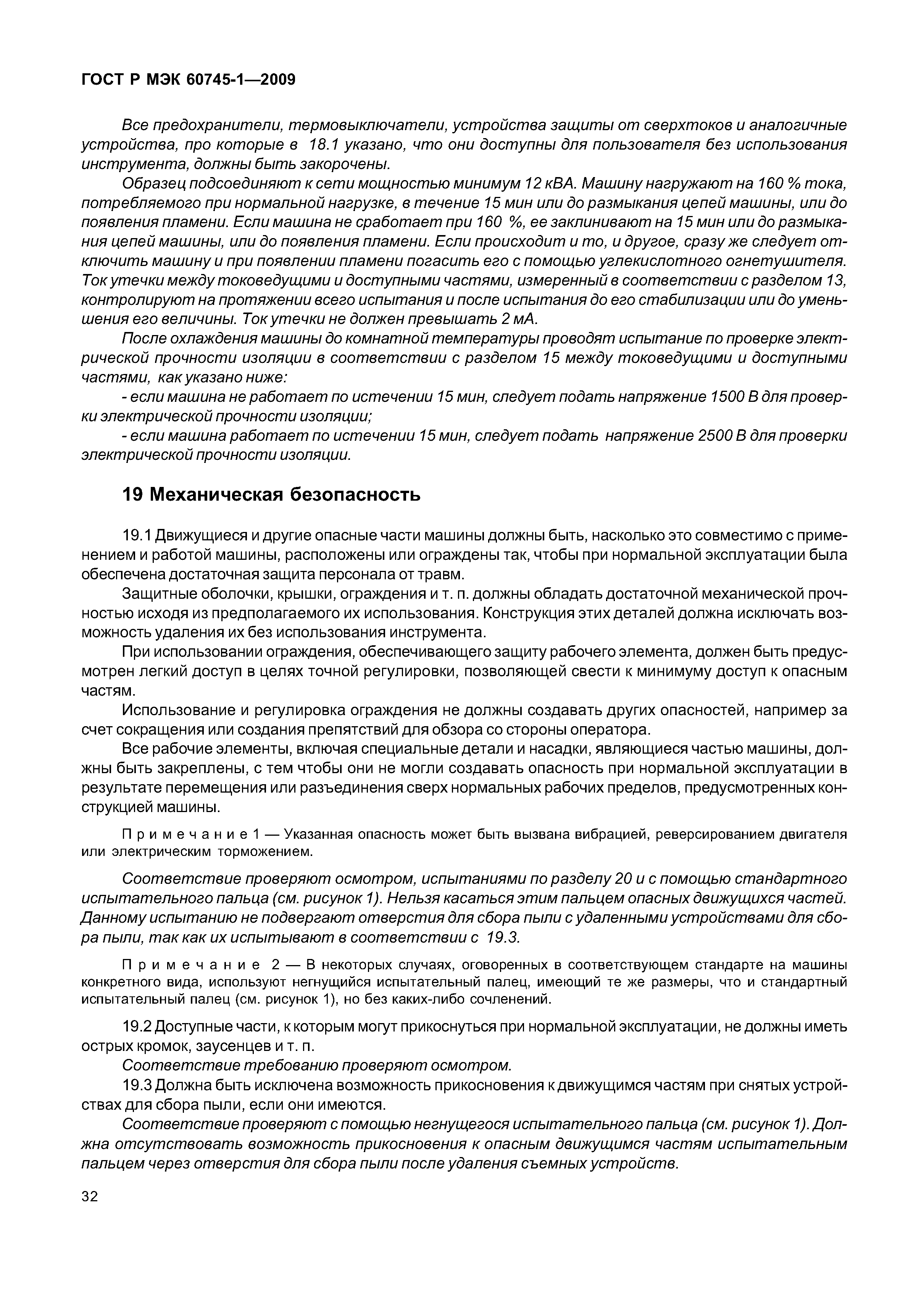 ГОСТ Р МЭК 60745-1—2009

Все предохранители, термовыключатели, устройства защиты от сверхтоков и аналогичные устройства, про которые в 18.1 указано, что они доступны для пользователя без использования инструмента, должны быть закорочены.

Образец подсоединяют к сети мощностью минимум 12 кВА. Машину нагружают на 160 % тока, потребляемого при нормальной нагрузке, в течение 15 мин или до размыкания цепей машины, или до появления пламени. Если машина не сработает при 160 %, ее заклинивают на 15 мин или до размыкания цепей машины, или до появления пламени. Если происходит и то, и другое, сразу же следует отключить машину и при появлении пламени погасить его с помощью углекислотного огнетушителя. Ток утечки между токоведущими и доступными частями, измеренный в соответствии с разделом 13, контролируют на протяжении всего испытания и после испытания до его стабилизации или до уменьшения его величины. Ток утечки не должен превышать 2 мА.

После охлаждения машины до комнатной температуры проводят испытание по проверке электрической прочности изоляции в соответствии с разделом 15 между токоведущими и доступными частями, как указано ниже:

- если машина не работает по истечении 15 мин, следует подать напряжение 1500 В для проверки электрической прочности изоляции;

- если машина работает по истечении 15 мин, следует подать напряжение 2500 В для проверки электрической прочности изоляции.

19 Механическая безопасность

19.1 Движущиеся и другие опасные части машины должны быть, насколько это совместимо с применением и работой машины, расположены или ограждены так, чтобы при нормальной эксплуатации была обеспечена достаточная защита персонала от травм.

Защитные оболочки, крышки, ограждения и т. п. должны обладать достаточной механической прочностью исходя из предполагаемого их использования. Конструкция этих деталей должна исключать возможность удаления их без использования инструмента.

При использовании ограждения, обеспечивающего защиту рабочего элемента, должен быть предусмотрен легкий доступ в целях точной регулировки, позволяющей свести к минимуму доступ к опасным частям.

Использование и регулировка ограждения не должны создавать других опасностей, например за счет сокращения или создания препятствий для обзора со стороны оператора.

Все рабочие элементы, включая специальные детали и насадки, являющиеся частью машины, должны быть закреплены, с тем чтобы они не могли создавать опасность при нормальной эксплуатации в результате перемещения или разъединения сверх нормальных рабочих пределов, предусмотренных конструкцией машины.

Примечание 1 — Указанная опасность может быть вызвана вибрацией, реверсированием двигателя или электрическим торможением.

Соответствие проверяют осмотром, испытаниями по разделу 20 и с помощью стандартного испытательного пальца (см. рисунок 1). Нельзя касаться этим пальцем опасных движущихся частей. Данному испытанию не подвергают отверстия для сбора пыли с удаленными устройствами для сбора пыли, так как их испытывают в соответствии с 19.3.

Примечание 2 — В некоторых случаях, оговоренных в соответствующем стандарте на машины конкретного вида, используют негнущийся испытательный палец, имеющий те же размеры, что и стандартный испытательный палец (см. рисунок 1), но без каких-либо сочленений.

19.2 Доступные части, к которым могут прикоснуться при нормальной эксплуатации, не должны иметь острых кромок, заусенцев и т. п.

Соответствие требованию проверяют осмотром.

19.3 Должна быть исключена возможность прикосновения к движущимся частям при снятых устройствах для сбора пыли, если они имеются.

Соответствие проверяют с помощью негнущегося испытательного пальца (см. рисунок 1). Должна отсутствовать возможность прикосновения к опасным движущимся частям испытательным пальцем через отверстия для сбора пыли после удаления съемных устройств.

32